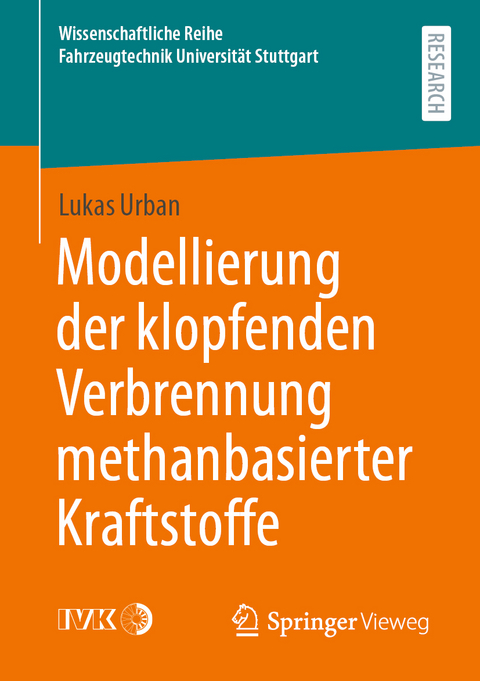 Wissenschaftliche Reihe
Fahrzeugtechnik Universität Stuttgart

RESEARCH

Lukas Urban

Modellierung der klopfenden Verbrennung methanbasierter Kraftstoffe

IVK

Springer Vieweg